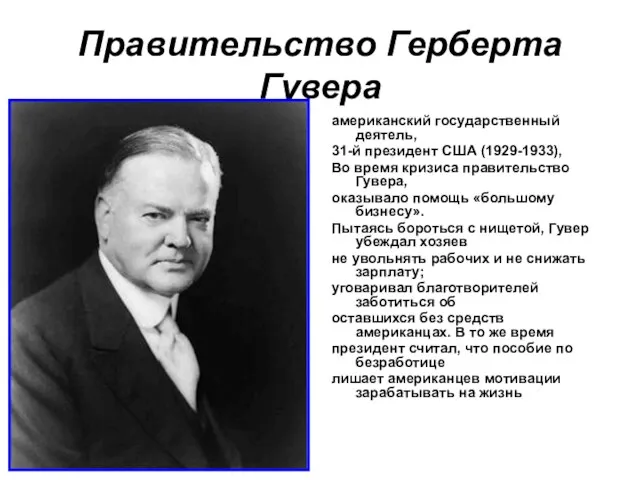 Правительство Герберта Гувера

американский государственный деятель,

31-й президент США (1929-1933),

Во время кризиса правительство Гувера,

оказывало помощь «большому бизнесу».

Пытаясь бороться с нищетой, Гувер убеждал хозяев

не увольнять рабочих и не снижать зарплату;

уговаривал благотворителей заботиться об

оставшихся без средств американцах. В то же время

президент считал, что пособие по безработице

лишает американцев мотивации зарабатывать на жизнь